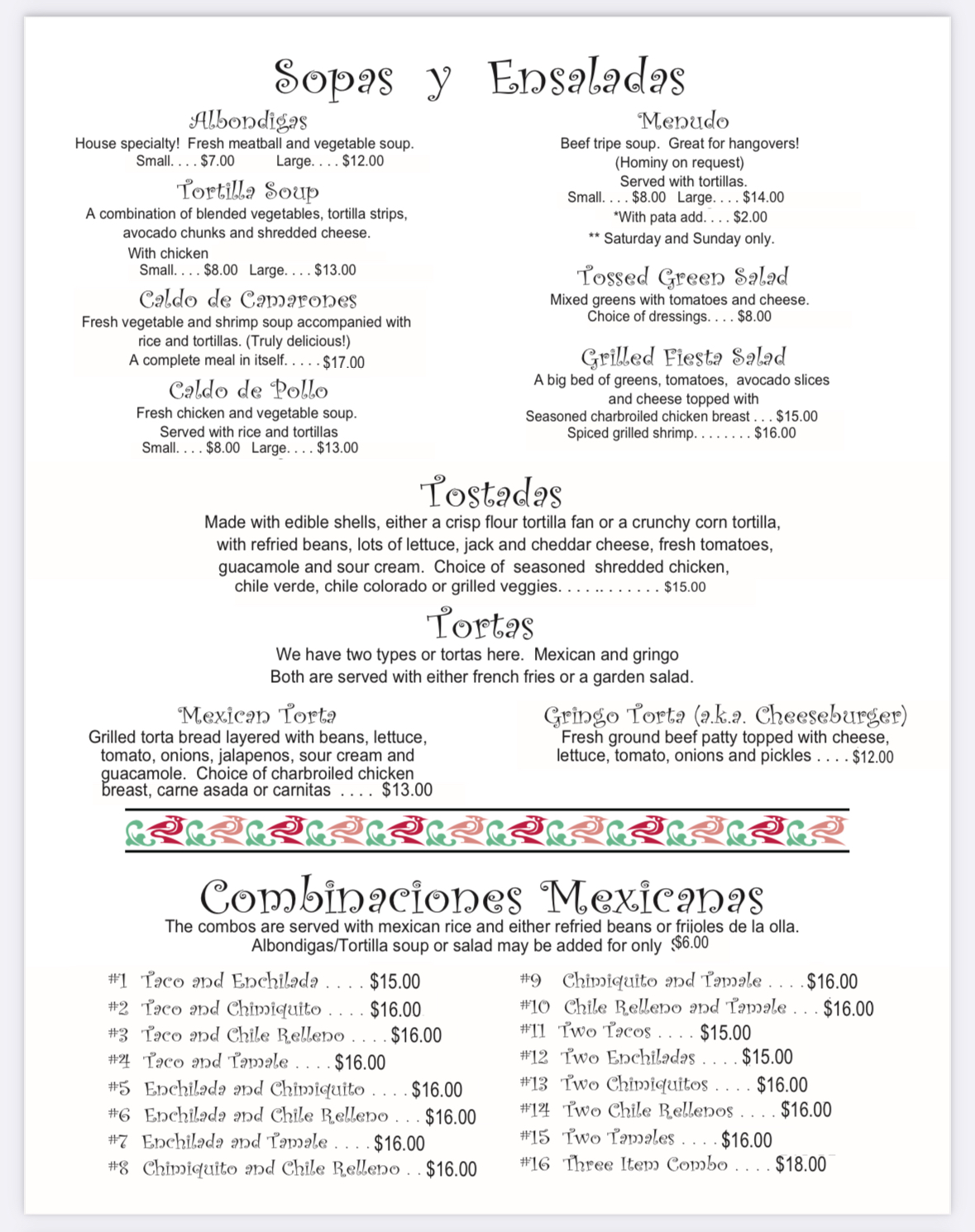 Sopas y Ensaladas

Albondigas
House specialty! Fresh meatball and vegetable soup.
Small. . . . $7.00 Large. . . . $12.00

Tortilla Soup
A combination of blended vegetables, tortilla strips, avocado chunks and shredded cheese.
With chicken
Small. . . . $8.00 Large. . . . $13.00

Caldo de Camarones
Fresh vegetable and shrimp soup accompanied with rice and tortillas. (Truly delicious!)
A complete meal in itself. . . . . $17.00

Caldo de Pollo
Fresh chicken and vegetable soup.
Served with rice and tortillas
Small. . . . $8.00 Large. . . . $13.00

Menudo
Beef tripe soup. Great for hangovers!
(Hominy on request)
Served with tortillas.
Small. . . . $8.00 Large. . . . $14.00
*With pata add. . . . $2.00
** Saturday and Sunday only.

Tossed Green Salad
Mixed greens with tomatoes and cheese.
Choice of dressings. . . . $8.00

Grilled Fiesta Salad
A big bed of greens, tomatoes, avocado slices and cheese topped with
Seasoned charbroiled chicken breast . . . $15.00
Spiced grilled shrimp. . . . . . . . $16.00

Tostadas
Made with edible shells, either a crisp flour tortilla fan or a crunchy corn tortilla, with refried beans, lots of lettuce, jack and cheddar cheese, fresh tomatoes, guacamole and sour cream. Choice of seasoned shredded chicken, chile verde, chile colorado or grilled veggies. . . . .. . . . . . . $15.00

Tortas
We have two types or tortas here. Mexican and gringo
Both are served with either french fries or a garden salad.

Mexican Torta
Grilled torta bread layered with beans, lettuce, tomato, onions, jalapenos, sour cream and guacamole. Choice of charbroiled chicken breast, carne asada or carnitas . . . . $13.00

Gringo Torta (a.k.a. Cheeseburger)
Fresh ground beef patty topped with cheese, lettuce, tomato, onions and pickles . . . . $12.00

Combinaciones Mexicanas
The combos are served with mexican rice and either refried beans or frijoles de la olla.
Albondigas/Tortilla soup or salad may be added for only $6.00

#1 Taco and Enchilada . . . . $15.00
#2 Taco and Chimiquito . . . . $16.00
#3 Taco and Chile Relleno . . . . $16.00
#4 Taco and Tamale . . . . $16.00
#5 Enchilada and Chimiquito . . . . $16.00
#6 Enchilada and Chile Relleno . . . $16.00
#7 Enchilada and Tamale . . . . $16.00
#8 Chimiquito and Chile Relleno . . $16.00

#9 Chimiquito and Tamale . . . . $16.00
#10 Chile Relleno and Tamale . . . $16.00
#11 Two Tacos . . . . $15.00
#12 Two Enchiladas . . . . $15.00
#13 Two Chimiquitos . . . . $16.00
#14 Two Chile Rellenos . . . . $16.00
#15 Two Tamales . . . . $16.00
#16 Three Item Combo . . . . $18.00